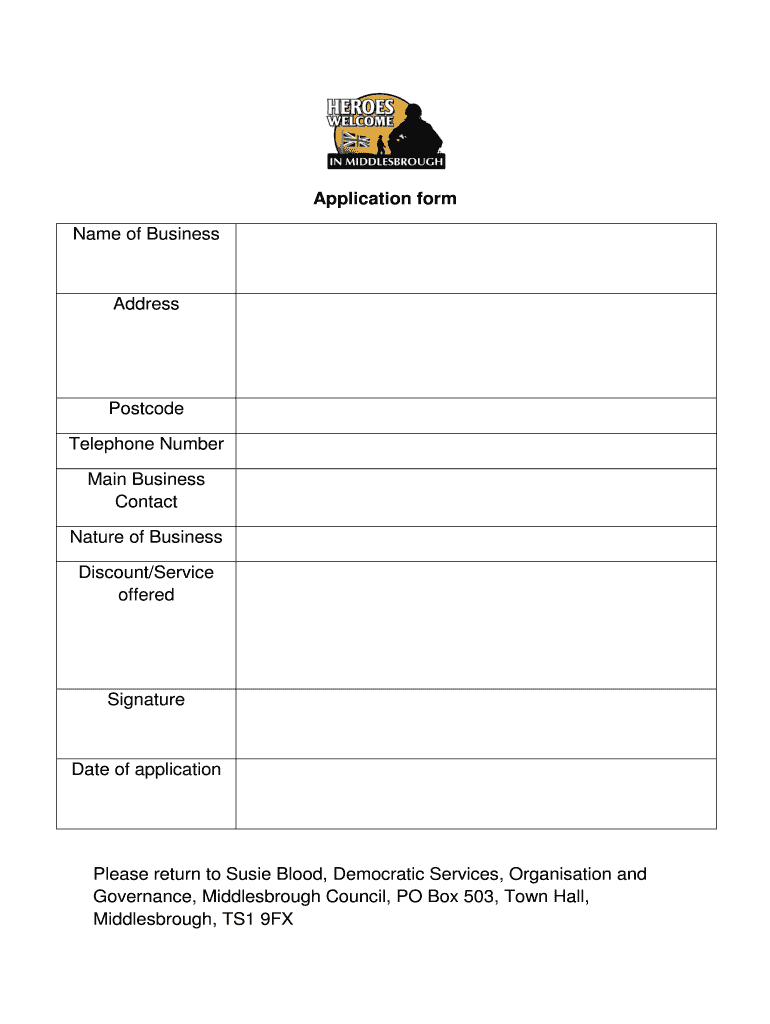 HEROES
WELCOME
IN MIDDLESBROUGH

Application form

| Name of Business | |
|---|---|
| Address | |
| Postcode | |
| Telephone Number | |
| Main Business Contact | |
| Nature of Business | |
| Discount/Service offered | |
| Signature | |
| Date of application | |

Please return to Susie Blood, Democratic Services, Organisation and Governance, Middlesbrough Council, PO Box 503, Town Hall, Middlesbrough, TS1 9FX